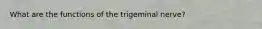 What are the functions of the trigeminal nerve?